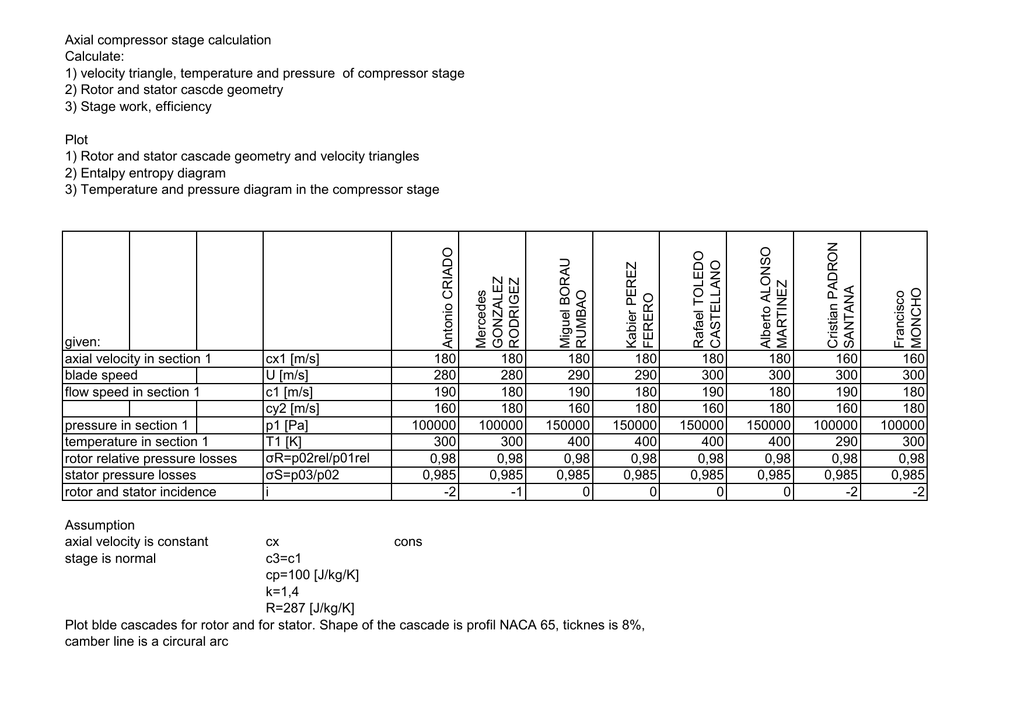 Axial compressor stage calculation
Calculate:
1) velocity triangle, temperature and pressure of compressor stage
2) Rotor and stator cascde geometry
3) Stage work, efficiency

Plot
1) Rotor and stator cascade geometry and velocity triangles
2) Entalpy entropy diagram
3) Temperature and pressure diagram in the compressor stage

| given: | | Antonio CRIADO | Mercedes GONZALEZ RODRIGEZ | Miguel BORAU RUMBAO | Kabier PEREZ FERERO | Rafael TOLEDO CASTELLANO | Alberto ALONSO MARTINEZ | Cristian PADRON SANTANA | Francisco MONCHO |
|---|---|---|---|---|---|---|---|---|---|
| axial velocity in section 1 | cx1 [m/s] | 180 | 180 | 180 | 180 | 180 | 180 | 160 | 160 |
| blade speed | U [m/s] | 280 | 280 | 290 | 290 | 300 | 300 | 300 | 300 |
| flow speed in section 1 | c1 [m/s] | 190 | 180 | 190 | 180 | 190 | 180 | 190 | 180 |
| | cy2 [m/s] | 160 | 180 | 160 | 180 | 160 | 180 | 160 | 180 |
| pressure in section 1 | p1 [Pa] | 100000 | 100000 | 150000 | 150000 | 150000 | 150000 | 100000 | 100000 |
| temperature in section 1 | T1 [K] | 300 | 300 | 400 | 400 | 400 | 400 | 290 | 300 |
| rotor relative pressure losses | σR=p02rel/p01rel | 0,98 | 0,98 | 0,98 | 0,98 | 0,98 | 0,98 | 0,98 | 0,98 |
| stator pressure losses | σS=p03/p02 | 0,985 | 0,985 | 0,985 | 0,985 | 0,985 | 0,985 | 0,985 | 0,985 |
| rotor and stator incidence | i | -2 | -1 | 0 | 0 | 0 | 0 | -2 | -2 |

Assumption
axial velocity is constant cx cons
stage is normal c3=c1
cp=100 [J/kg/K]
k=1,4
R=287 [J/kg/K]
Plot blde cascades for rotor and for stator. Shape of the cascade is profil NACA 65, ticknes is 8%, camber line is a circural arc